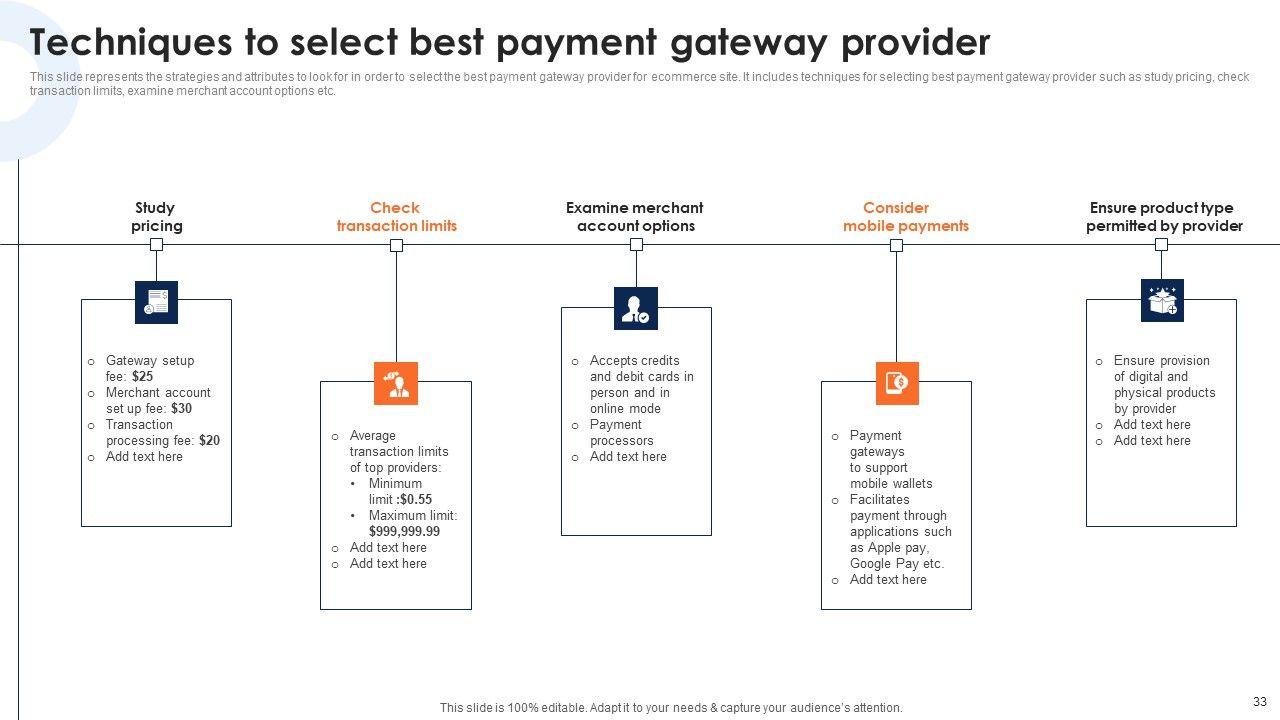 Techniques to select best payment gateway provider

This slide represents the strategies and attributes to look for in order to select the best payment gateway provider for ecommerce site. It includes techniques for selecting best payment gateway provider such as study pricing, check transaction limits, examine merchant account options etc.

Study pricing

o Gateway setup fee: $25
o Merchant account set up fee: $30
o Transaction processing fee: $20
o Add text here

Check transaction limits

o Average transaction limits of top providers:
• Minimum limit :$0.55
• Maximum limit: $999,999.99
o Add text here
o Add text here

Examine merchant account options

o Accepts credits and debit cards in person and in online mode
o Payment processors
o Add text here

Consider mobile payments

o Payment gateways to support mobile wallets
o Facilitates payment through applications such as Apple pay, Google Pay etc.
o Add text here

Ensure product type permitted by provider

o Ensure provision of digital and physical products by provider
o Add text here
o Add text here

This slide is 100% editable. Adapt it to your needs & capture your audience's attention.

33